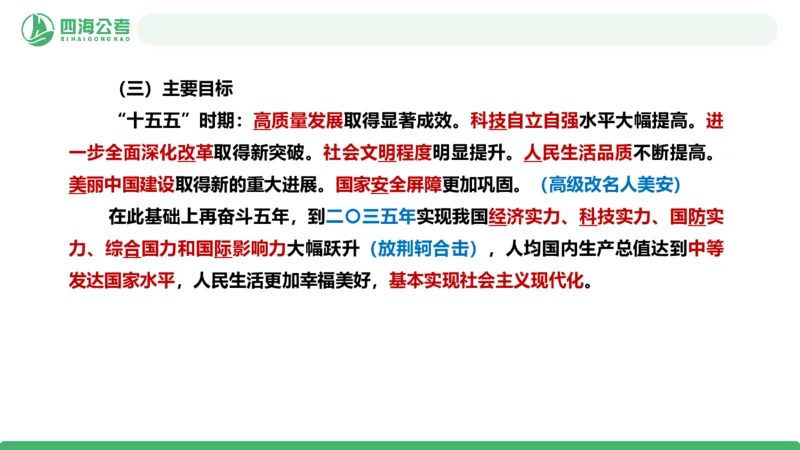 四海公考
SIHAIGONGKAO

（三）主要目标

“十五五”时期：高质量发展取得显著成效。科技自立自强水平大幅提高。进一步全面深化改革取得新突破。社会文明程度明显提升。人民生活品质不断提高。美丽中国建设取得新的重大进展。国家安全屏障更加巩固。（高级改名人美安）

在此基础上再奋斗五年，到二〇三五年实现我国经济实力、科技实力、国防实力、综合国力和国际影响力大幅跃升（放荆轲合击），人均国内生产总值达到中等发达国家水平，人民生活更加幸福美好，基本实现社会主义现代化。